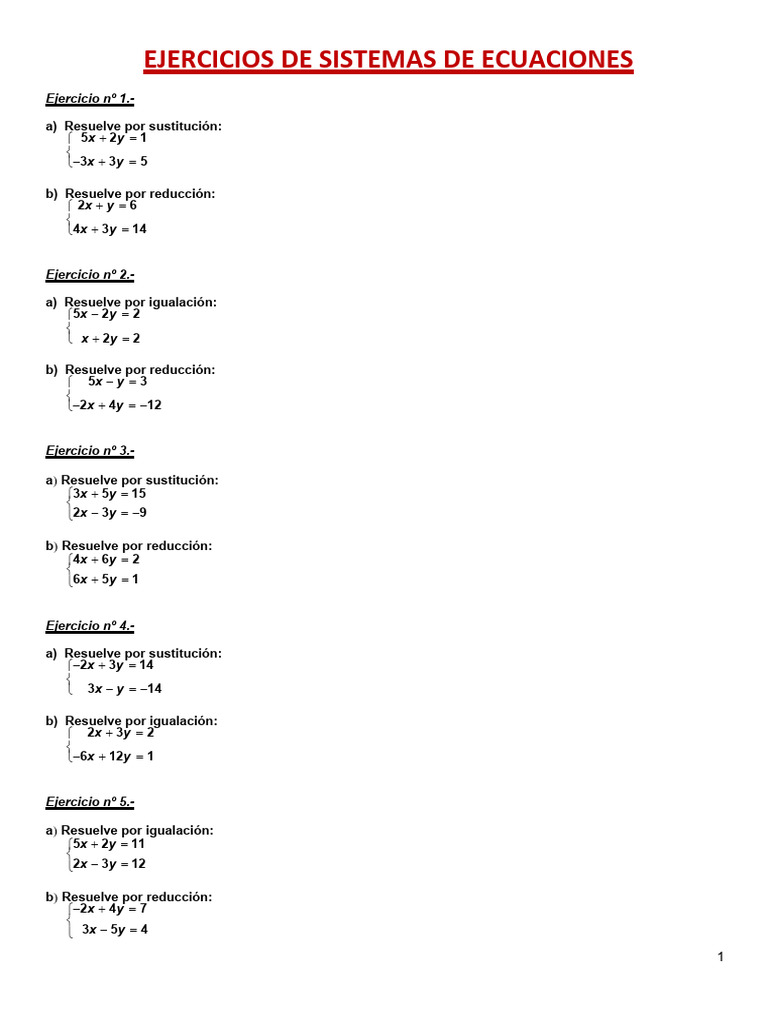 EJERCICIOS DE SISTEMAS DE ECUACIONES

Ejercicio nº 1.-

a) Resuelve por sustitución:
$\begin{cases} 5x + 2y = 1 \\ -3x + 3y = 5 \end{cases}$

b) Resuelve por reducción:
$\begin{cases} 2x + y = 6 \\ 4x + 3y = 14 \end{cases}$

Ejercicio nº 2.-

a) Resuelve por igualación:
$\begin{cases} 5x - 2y = 2 \\ x + 2y = 2 \end{cases}$

b) Resuelve por reducción:
$\begin{cases} 5x - y = 3 \\ -2x + 4y = -12 \end{cases}$

Ejercicio nº 3.-

a) Resuelve por sustitución:
$\begin{cases} 3x + 5y = 15 \\ 2x - 3y = -9 \end{cases}$

b) Resuelve por reducción:
$\begin{cases} 4x + 6y = 2 \\ 6x + 5y = 1 \end{cases}$

Ejercicio nº 4.-

a) Resuelve por sustitución:
$\begin{cases} -2x + 3y = 14 \\ 3x - y = -14 \end{cases}$

b) Resuelve por igualación:
$\begin{cases} 2x + 3y = 2 \\ -6x + 12y = 1 \end{cases}$

Ejercicio nº 5.-

a) Resuelve por igualación:
$\begin{cases} 5x + 2y = 11 \\ 2x - 3y = 12 \end{cases}$

b) Resuelve por reducción:
$\begin{cases} -2x + 4y = 7 \\ 3x - 5y = 4 \end{cases}$

1